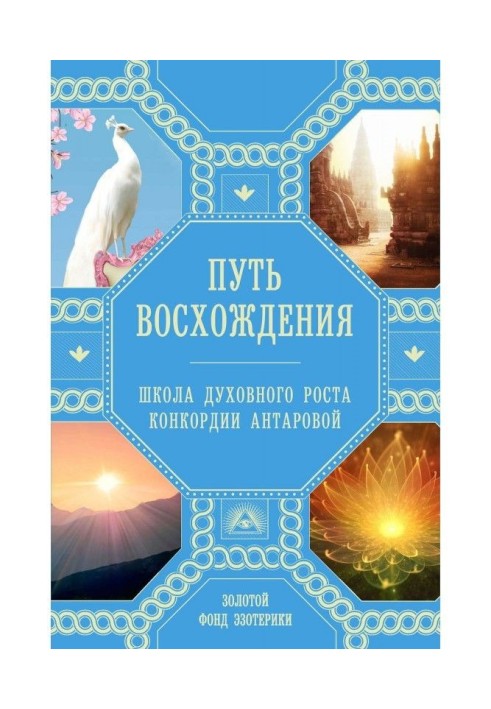 ПУТЬ ВОСХОЖДЕНИЯ

ШКОЛА ДУХОВНОГО РОСТА КОНКОРДИИ АНТАРОВОЙ

ЗОЛОТОЙ ФОНД ЭЗОТЕРИКИ